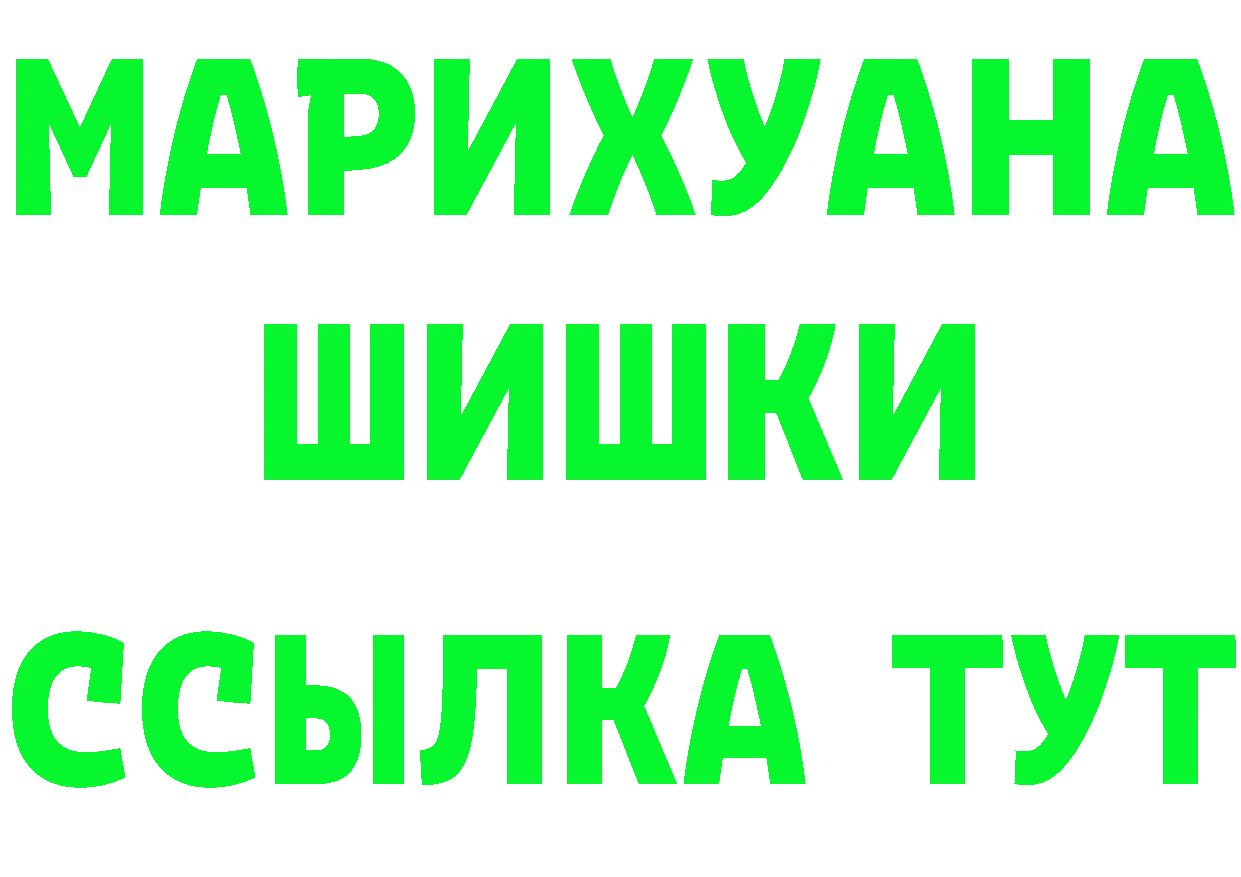 МАРИХУАНА
ШИШКИ
ССЫЛКА ТУТ